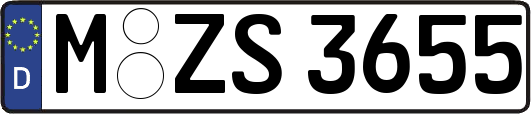 D
M ZS 3655